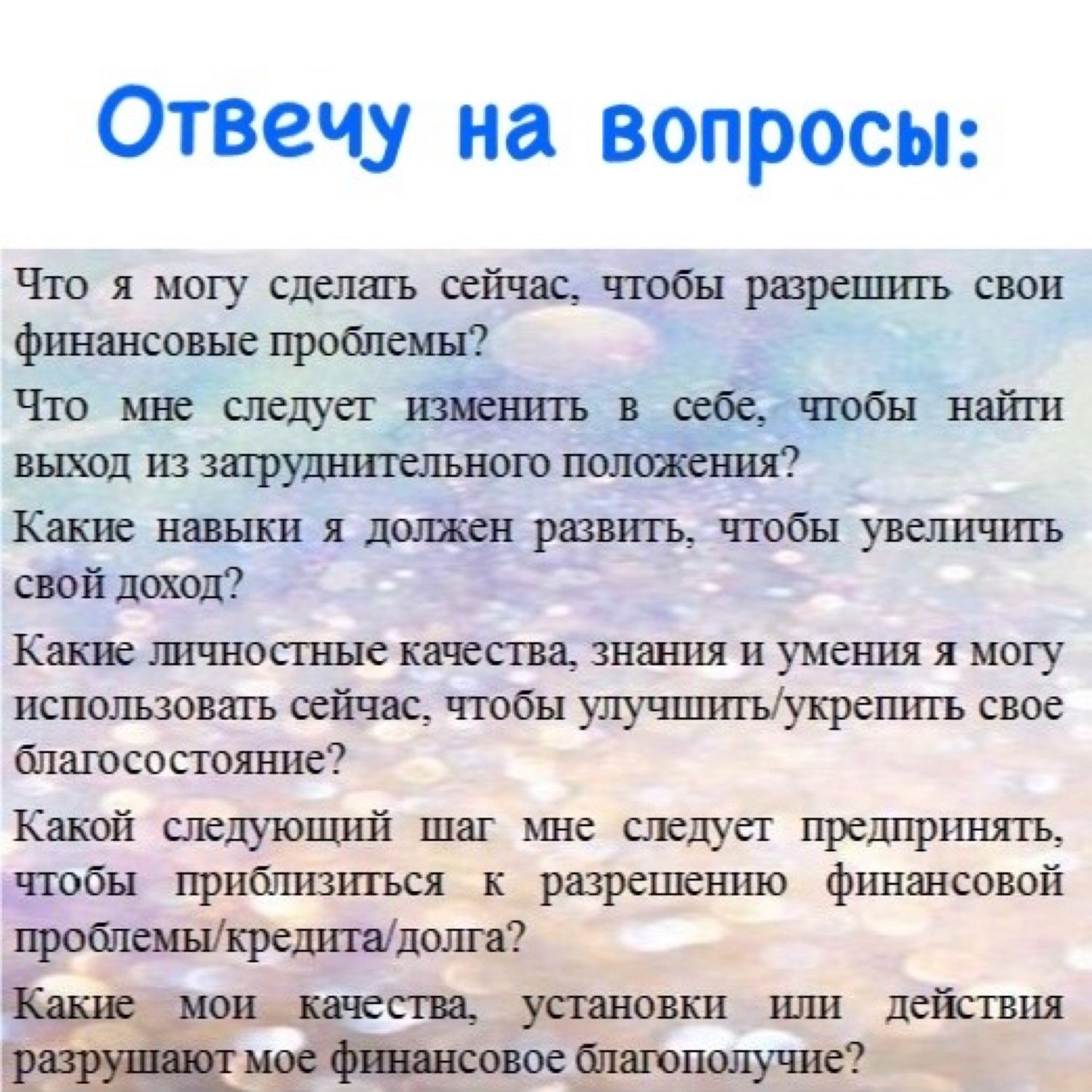 Отвечу на вопросы:

Что я могу сделать сейчас, чтобы разрешить свои финансовые проблемы?

Что мне следует изменить в себе, чтобы найти выход из затруднительного положения?

Какие навыки я должен развить, чтобы увеличить свой доход?

Какие личностные качества, знания и умения я могу использовать сейчас, чтобы улучшить/укрепить свое благосостояние?

Какой следующий шаг мне следует предпринять, чтобы приблизиться к разрешению финансовой проблемы/кредита/долга?

Какие мои качества, установки или действия разрушают мое финансовое благополучие?